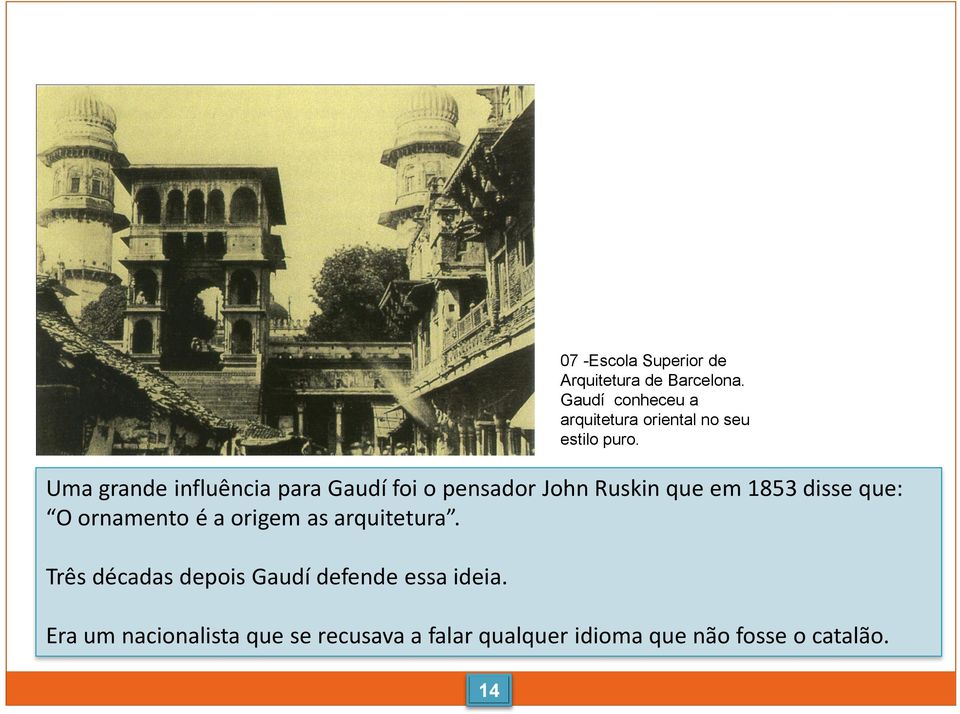 07 -Escola Superior de Arquitetura de Barcelona. Gaudí conheceu a arquitetura oriental no seu estilo puro.

Uma grande influência para Gaudí foi o pensador John Ruskin que em 1853 disse que: “O ornamento é a origem as arquitetura”.

Três décadas depois Gaudí defende essa ideia.

Era um nacionalista que se recusava a falar qualquer idioma que não fosse o catalão.

14